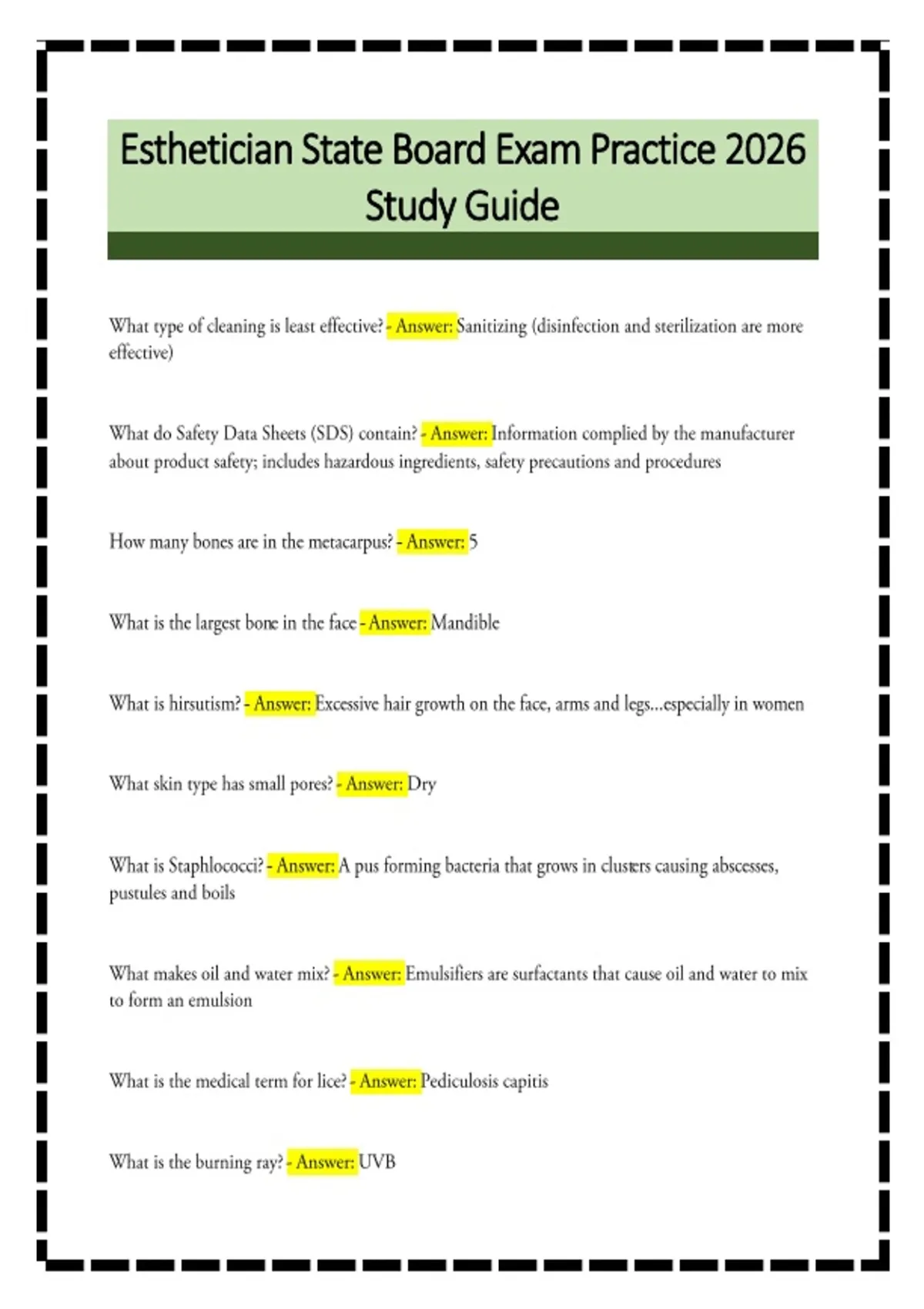 Esthetician State Board Exam Practice 2026 Study Guide

What type of cleaning is least effective? - Answer: Sanitizing (disinfection and sterilization are more effective)

What do Safety Data Sheets (SDS) contain? - Answer: Information complied by the manufacturer about product safety; includes hazardous ingredients, safety precautions and procedures

How many bones are in the metacarpus? - Answer: 5

What is the largest bone in the face - Answer: Mandible

What is hirsutism? - Answer: Excessive hair growth on the face, arms and legs...especially in women

What skin type has small pores? - Answer: Dry

What is Staphlococci? - Answer: A pus forming bacteria that grows in clusters causing abscesses, pustules and boils

What makes oil and water mix? - Answer: Emulsifiers are surfactants that cause oil and water to mix to form an emulsion

What is the medical term for lice? - Answer: Pediculosis capitis

What is the burning ray? - Answer: UVB